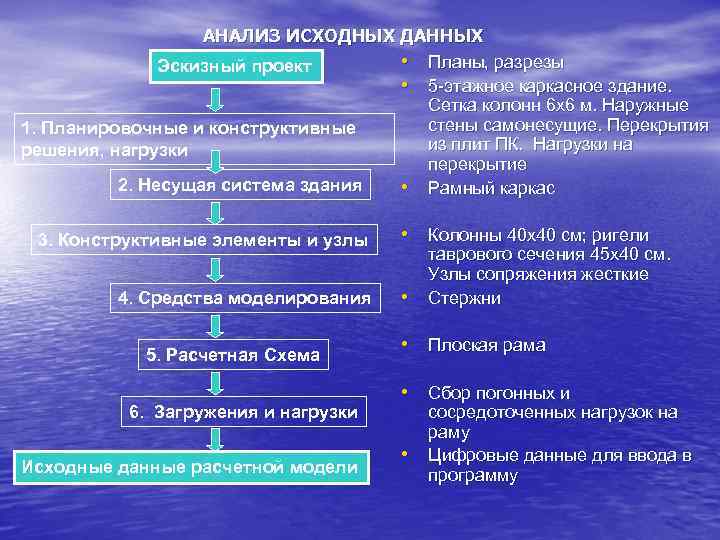 АНАЛИЗ ИСХОДНЫХ ДАННЫХ

Эскизный проект

1. Планировочные и конструктивные решения, нагрузки

2. Несущая система здания

3. Конструктивные элементы и узлы

4. Средства моделирования

5. Расчетная Схема

6. Загружения и нагрузки

Исходные данные расчетной модели

• Планы, разрезы
• 5-этажное каркасное здание. Сетка колонн 6х6 м. Наружные стены самонесущие. Перекрытия из плит ПК. Нагрузки на перекрытие
• Рамный каркас
• Колонны 40х40 см; ригели таврового сечения 45х40 см. Узлы сопряжения жесткие
• Стержни
• Плоская рама
• Сбор погонных и сосредоточенных нагрузок на раму
• Цифровые данные для ввода в программу